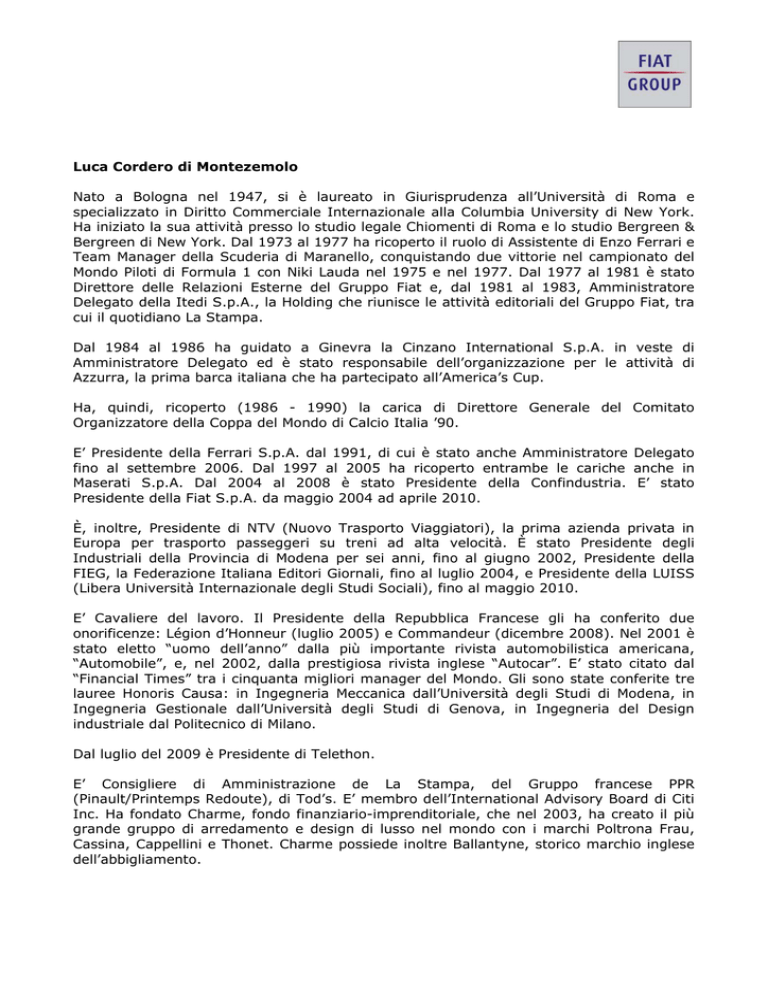 FIAT GROUP

Luca Cordero di Montezemolo

Nato a Bologna nel 1947, si è laureato in Giurisprudenza all'Università di Roma e specializzato in Diritto Commerciale Internazionale alla Columbia University di New York. Ha iniziato la sua attività presso lo studio legale Chiomenti di Roma e lo studio Bergreen & Bergreen di New York. Dal 1973 al 1977 ha ricoperto il ruolo di Assistente di Enzo Ferrari e Team Manager della Scuderia di Maranello, conquistando due vittorie nel campionato del Mondo Piloti di Formula 1 con Niki Lauda nel 1975 e nel 1977. Dal 1977 al 1981 è stato Direttore delle Relazioni Esterne del Gruppo Fiat e, dal 1981 al 1983, Amministratore Delegato della Itedi S.p.A., la Holding che riunisce le attività editoriali del Gruppo Fiat, tra cui il quotidiano La Stampa.

Dal 1984 al 1986 ha guidato a Ginevra la Cinzano International S.p.A. in veste di Amministratore Delegato ed è stato responsabile dell'organizzazione per le attività di Azzurra, la prima barca italiana che ha partecipato all'America's Cup.

Ha, quindi, ricoperto (1986 - 1990) la carica di Direttore Generale del Comitato Organizzatore della Coppa del Mondo di Calcio Italia '90.

E' Presidente della Ferrari S.p.A. dal 1991, di cui è stato anche Amministratore Delegato fino al settembre 2006. Dal 1997 al 2005 ha ricoperto entrambe le cariche anche in Maserati S.p.A. Dal 2004 al 2008 è stato Presidente della Confindustria. E' stato Presidente della Fiat S.p.A. da maggio 2004 ad aprile 2010.

È, inoltre, Presidente di NTV (Nuovo Trasporto Viaggiatori), la prima azienda privata in Europa per trasporto passeggeri su treni ad alta velocità. È stato Presidente degli Industriali della Provincia di Modena per sei anni, fino al giugno 2002, Presidente della FIEG, la Federazione Italiana Editori Giornali, fino al luglio 2004, e Presidente della LUISS (Libera Università Internazionale degli Studi Sociali), fino al maggio 2010.

E' Cavaliere del lavoro. Il Presidente della Repubblica Francese gli ha conferito due onorificenze: Légion d'Honneur (luglio 2005) e Commandeur (dicembre 2008). Nel 2001 è stato eletto "uomo dell'anno" dalla più importante rivista automobilistica americana, "Automobile", e, nel 2002, dalla prestigiosa rivista inglese "Autocar". E' stato citato dal "Financial Times" tra i cinquanta migliori manager del Mondo. Gli sono state conferite tre lauree Honoris Causa: in Ingegneria Meccanica dall'Università degli Studi di Modena, in Ingegneria Gestionale dall'Università degli Studi di Genova, in Ingegneria del Design industriale dal Politecnico di Milano.

Dal luglio del 2009 è Presidente di Telethon.

E' Consigliere di Amministrazione de La Stampa, del Gruppo francese PPR (Pinault/Printemps Redoute), di Tod's. E' membro dell'International Advisory Board di Citi Inc. Ha fondato Charme, fondo finanziario-imprenditoriale, che nel 2003, ha creato il più grande gruppo di arredamento e design di lusso nel mondo con i marchi Poltrona Frau, Cassina, Cappellini e Thonet. Charme possiede inoltre Ballantyne, storico marchio inglese dell'abbigliamento.